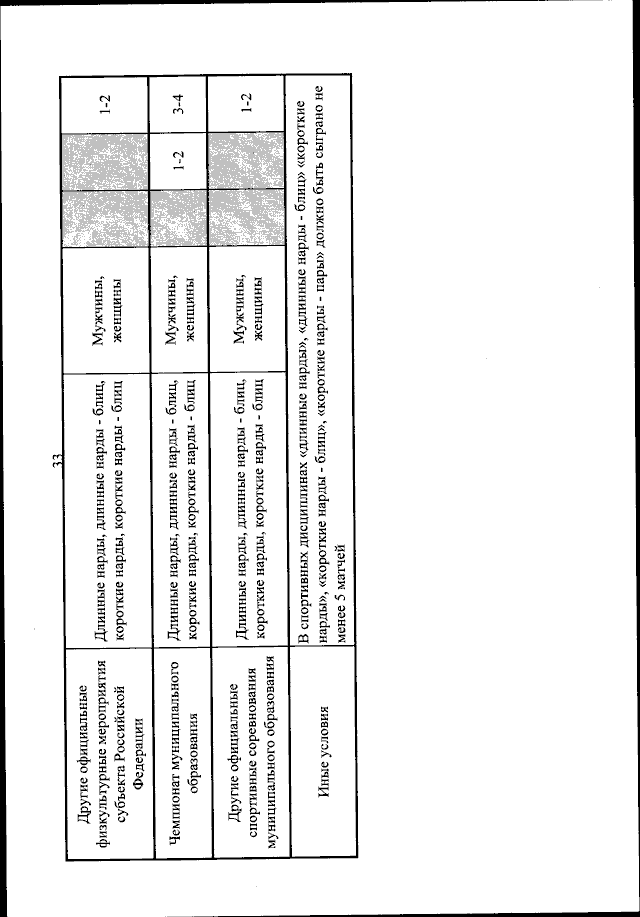 33

| Другие официальные физкультурные мероприятия субъекта Российской Федерации | Длинные нарды, длинные нарды - блиц, короткие нарды, короткие нарды - блиц | Мужчины, женщины | | | 1-2 |
|---|---|---|---|---|---|
| Чемпионат муниципального образования | Длинные нарды, длинные нарды - блиц, короткие нарды, короткие нарды - блиц | Мужчины, женщины | | 1-2 | 3-4 |
| Другие официальные спортивные соревнования муниципального образования | Длинные нарды, длинные нарды - блиц, короткие нарды, короткие нарды - блиц | Мужчины, женщины | | | 1-2 |
| Иные условия | В спортивных дисциплинах «длинные нарды», «длинные нарды - блиц» «короткие нарды», «короткие нарды - блиц», «короткие нарды - пары» должно быть сыграно не менее 5 матчей | | | | |